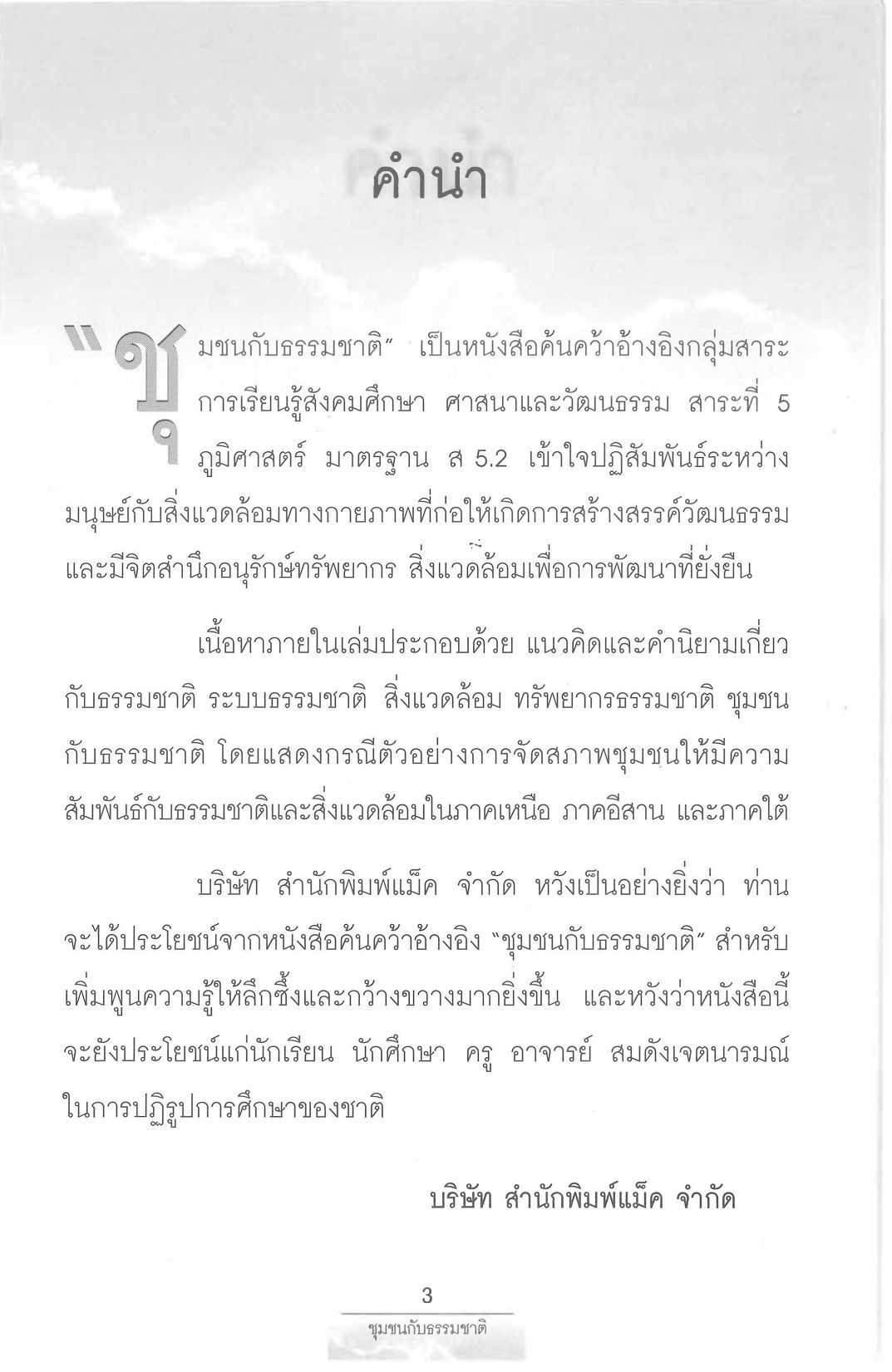 คำนำ

"ชุมชนกับธรรมชาติ" เป็นหนังสือค้นคว้าอ้างอิงกลุ่มสาระการเรียนรู้สังคมศึกษา ศาสนาและวัฒนธรรม สาระที่ 5 ภูมิศาสตร์ มาตรฐาน ส 5.2 เข้าใจปฏิสัมพันธ์ระหว่างมนุษย์กับสิ่งแวดล้อมทางกายภาพที่ก่อให้เกิดการสร้างสรรค์วัฒนธรรม และมีจิตสำนึกอนุรักษ์ทรัพยากร สิ่งแวดล้อมเพื่อการพัฒนาที่ยั่งยืน

เนื้อหาภายในเล่มประกอบด้วย แนวคิดและคำนิยามเกี่ยวกับธรรมชาติ ระบบธรรมชาติ สิ่งแวดล้อม ทรัพยากรธรรมชาติ ชุมชนกับธรรมชาติ โดยแสดงกรณีตัวอย่างการจัดสภาพชุมชนให้มีความสัมพันธ์กับธรรมชาติและสิ่งแวดล้อมในภาคเหนือ ภาคอีสาน และภาคใต้

บริษัท สำนักพิมพ์แม็ค จำกัด หวังเป็นอย่างยิ่งว่า ท่านจะได้ประโยชน์จากหนังสือค้นคว้าอ้างอิง "ชุมชนกับธรรมชาติ" สำหรับเพิ่มพูนความรู้ให้ลึกซึ้งและกว้างขวางมากยิ่งขึ้น และหวังว่าหนังสือนี้จะยังประโยชน์แก่นักเรียน นักศึกษา ครู อาจารย์ สมดังเจตนารมณ์ในการปฏิรูปการศึกษาของชาติ

บริษัท สำนักพิมพ์แม็ค จำกัด

3
ชุมชนกับธรรมชาติ